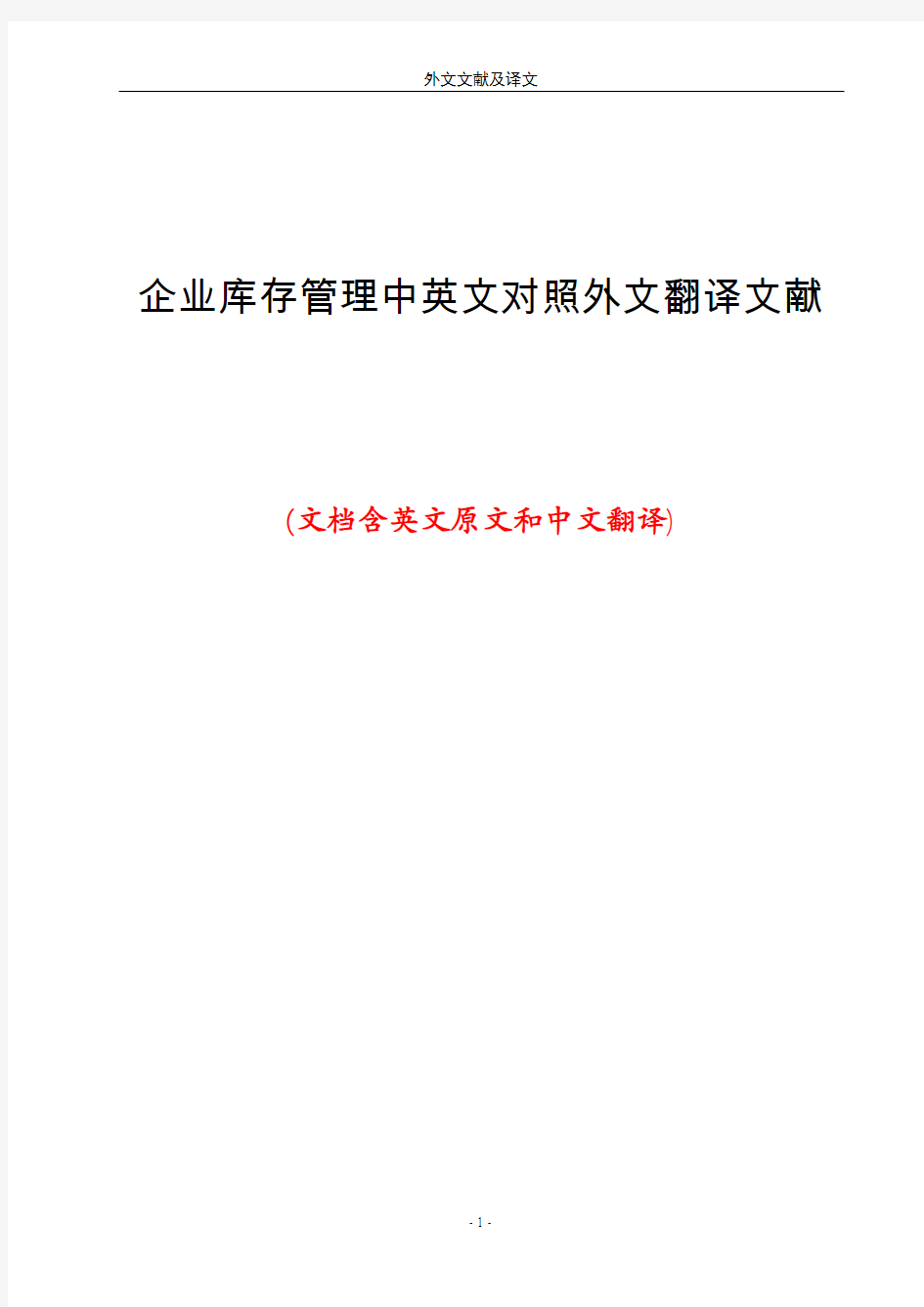 外文文献及译文

企业库存管理中英文对照外文翻译文献

(文档含英文原文和中文翻译)

- 1 -